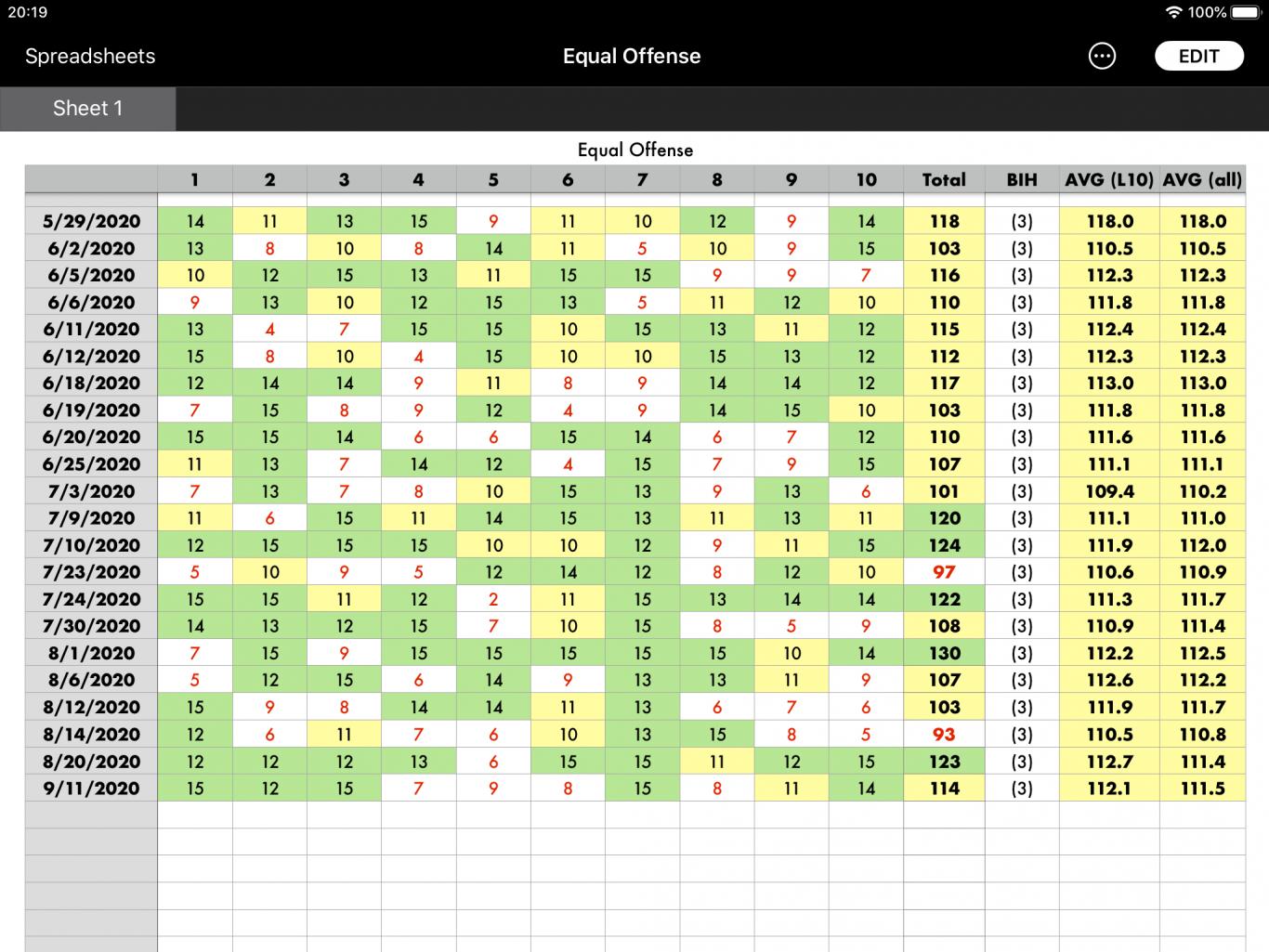 20:19
100%

Spreadsheets
Equal Offense
EDIT

Sheet 1

Equal Offense

| | 1 | 2 | 3 | 4 | 5 | 6 | 7 | 8 | 9 | 10 | Total | BIH | AVG (L10) | AVG (all) |
|---|---|---|---|---|---|---|---|---|---|---|---|---|---|---|
| 5/29/2020 | 14 | 11 | 13 | 15 | 9 | 11 | 10 | 12 | 9 | 14 | 118 | (3) | 118.0 | 118.0 |
| 6/2/2020 | 13 | 8 | 10 | 8 | 14 | 11 | 5 | 10 | 9 | 15 | 103 | (3) | 110.5 | 110.5 |
| 6/5/2020 | 10 | 12 | 15 | 13 | 11 | 15 | 15 | 9 | 9 | 7 | 116 | (3) | 112.3 | 112.3 |
| 6/6/2020 | 9 | 13 | 10 | 12 | 15 | 13 | 5 | 11 | 12 | 10 | 110 | (3) | 111.8 | 111.8 |
| 6/11/2020 | 13 | 4 | 7 | 15 | 15 | 10 | 15 | 13 | 11 | 12 | 115 | (3) | 112.4 | 112.4 |
| 6/12/2020 | 15 | 8 | 10 | 4 | 15 | 10 | 10 | 15 | 13 | 12 | 112 | (3) | 112.3 | 112.3 |
| 6/18/2020 | 12 | 14 | 14 | 9 | 11 | 8 | 9 | 14 | 14 | 12 | 117 | (3) | 113.0 | 113.0 |
| 6/19/2020 | 7 | 15 | 8 | 9 | 12 | 4 | 9 | 14 | 15 | 10 | 103 | (3) | 111.8 | 111.8 |
| 6/20/2020 | 15 | 15 | 14 | 6 | 6 | 15 | 14 | 6 | 7 | 12 | 110 | (3) | 111.6 | 111.6 |
| 6/25/2020 | 11 | 13 | 7 | 14 | 12 | 4 | 15 | 7 | 9 | 15 | 107 | (3) | 111.1 | 111.1 |
| 7/3/2020 | 7 | 13 | 7 | 8 | 10 | 15 | 13 | 9 | 13 | 6 | 101 | (3) | 109.4 | 110.2 |
| 7/9/2020 | 11 | 6 | 15 | 11 | 14 | 15 | 13 | 11 | 13 | 11 | 120 | (3) | 111.1 | 111.0 |
| 7/10/2020 | 12 | 15 | 15 | 15 | 10 | 10 | 12 | 9 | 11 | 15 | 124 | (3) | 111.9 | 112.0 |
| 7/23/2020 | 5 | 10 | 9 | 5 | 12 | 14 | 12 | 8 | 12 | 10 | 97 | (3) | 110.6 | 110.9 |
| 7/24/2020 | 15 | 15 | 11 | 12 | 2 | 11 | 15 | 13 | 14 | 14 | 122 | (3) | 111.3 | 111.7 |
| 7/30/2020 | 14 | 13 | 12 | 15 | 7 | 10 | 15 | 8 | 5 | 9 | 108 | (3) | 110.9 | 111.4 |
| 8/1/2020 | 7 | 15 | 9 | 15 | 15 | 15 | 15 | 15 | 10 | 14 | 130 | (3) | 112.2 | 112.5 |
| 8/6/2020 | 5 | 12 | 15 | 6 | 14 | 9 | 13 | 13 | 11 | 9 | 107 | (3) | 112.6 | 112.2 |
| 8/12/2020 | 15 | 9 | 8 | 14 | 14 | 11 | 13 | 6 | 7 | 6 | 103 | (3) | 111.9 | 111.7 |
| 8/14/2020 | 12 | 6 | 11 | 7 | 6 | 10 | 13 | 15 | 8 | 5 | 93 | (3) | 110.5 | 110.8 |
| 8/20/2020 | 12 | 12 | 12 | 13 | 6 | 15 | 15 | 11 | 12 | 15 | 123 | (3) | 112.7 | 111.4 |
| 9/11/2020 | 15 | 12 | 15 | 7 | 9 | 8 | 15 | 8 | 11 | 14 | 114 | (3) | 112.1 | 111.5 |